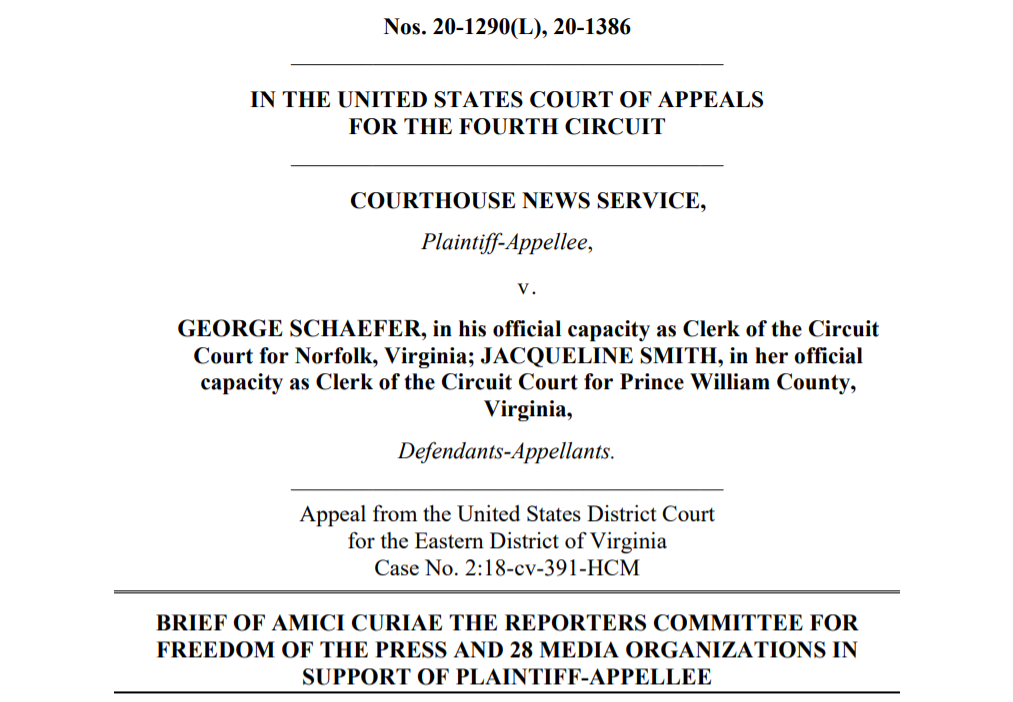 Nos. 20-1290(L), 20-1386

IN THE UNITED STATES COURT OF APPEALS
FOR THE FOURTH CIRCUIT

COURTHOUSE NEWS SERVICE,

Plaintiff-Appellee,

v.

GEORGE SCHAEFER, in his official capacity as Clerk of the Circuit Court for Norfolk, Virginia; JACQUELINE SMITH, in her official capacity as Clerk of the Circuit Court for Prince William County, Virginia,

Defendants-Appellants.

Appeal from the United States District Court
for the Eastern District of Virginia
Case No. 2:18-cv-391-HCM

BRIEF OF AMICI CURIAE THE REPORTERS COMMITTEE FOR FREEDOM OF THE PRESS AND 28 MEDIA ORGANIZATIONS IN SUPPORT OF PLAINTIFF-APPELLEE